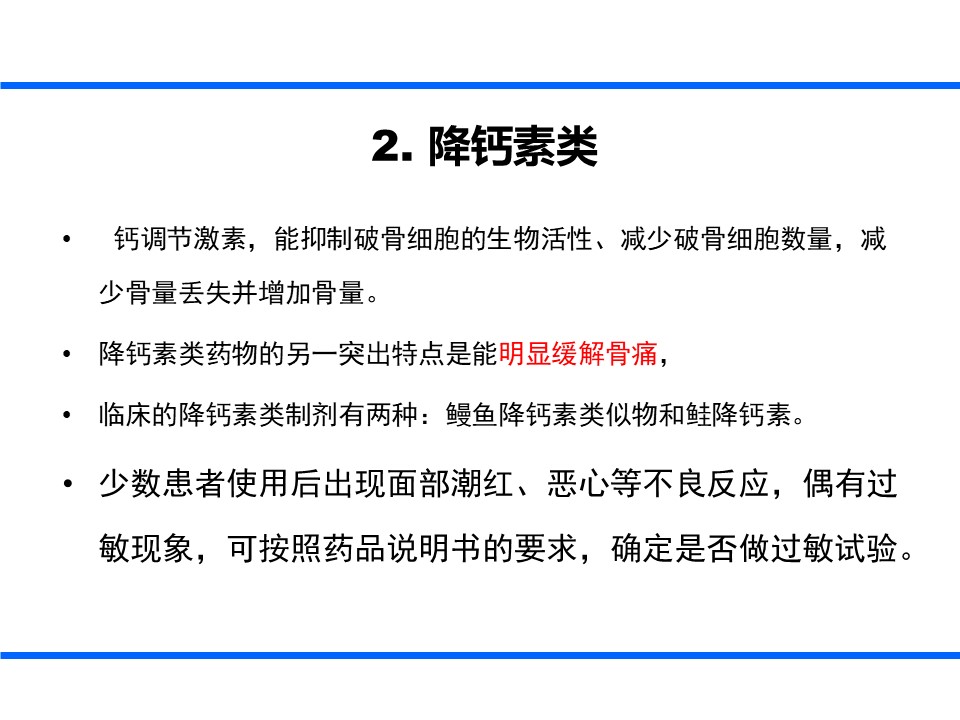 2. 降钙素类

•  钙调节激素，能抑制破骨细胞的生物活性、减少破骨细胞数量，减少骨量丢失并增加骨量。

• 降钙素类药物的另一突出特点是能明显缓解骨痛，

• 临床的降钙素类制剂有两种：鳗鱼降钙素类似物和鲑降钙素。

• 少数患者使用后出现面部潮红、恶心等不良反应，偶有过敏现象，可按照药品说明书的要求，确定是否做过敏试验。